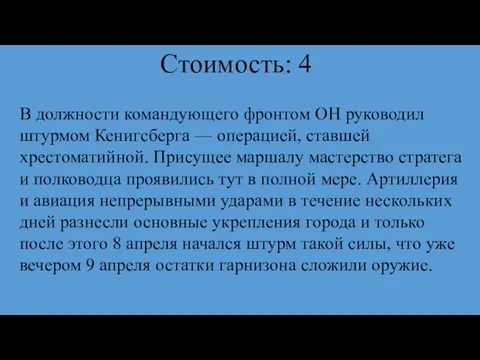 Стоимость: 4

В должности командующего фронтом ОН руководил штурмом Кенигсберга — операцией, ставшей хрестоматийной. Присущее маршалу мастерство стратега и полководца проявились тут в полной мере. Артиллерия и авиация непрерывными ударами в течение нескольких дней разнесли основные укрепления города и только после этого 8 апреля начался штурм такой силы, что уже вечером 9 апреля остатки гарнизона сложили оружие.